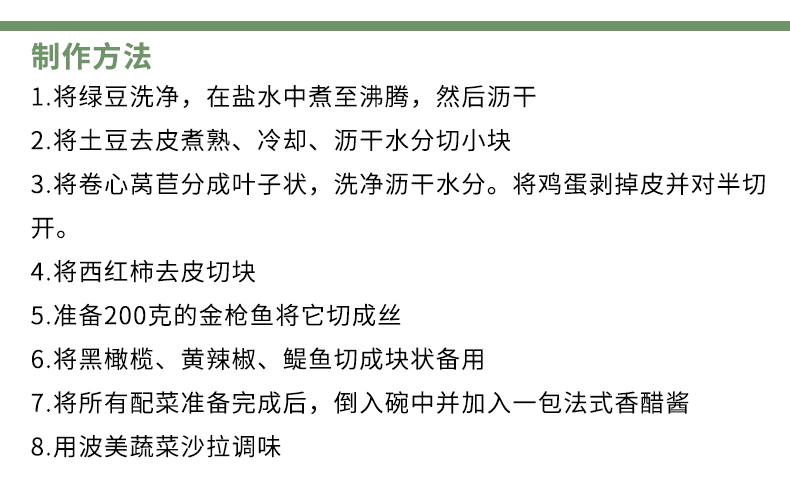 制作方法

1.将绿豆洗净，在盐水中煮至沸腾，然后沥干

2.将土豆去皮煮熟、冷却、沥干水分切小块

3.将卷心莴苣分成叶子状，洗净沥干水分。将鸡蛋剥掉皮并对半切开。

4.将西红柿去皮切块

5.准备200克的金枪鱼将它切成丝

6.将黑橄榄、黄辣椒、鳀鱼切成块状备用

7.将所有配菜准备完成后，倒入碗中并加入一包法式香醋酱

8.用波美蔬菜沙拉调味